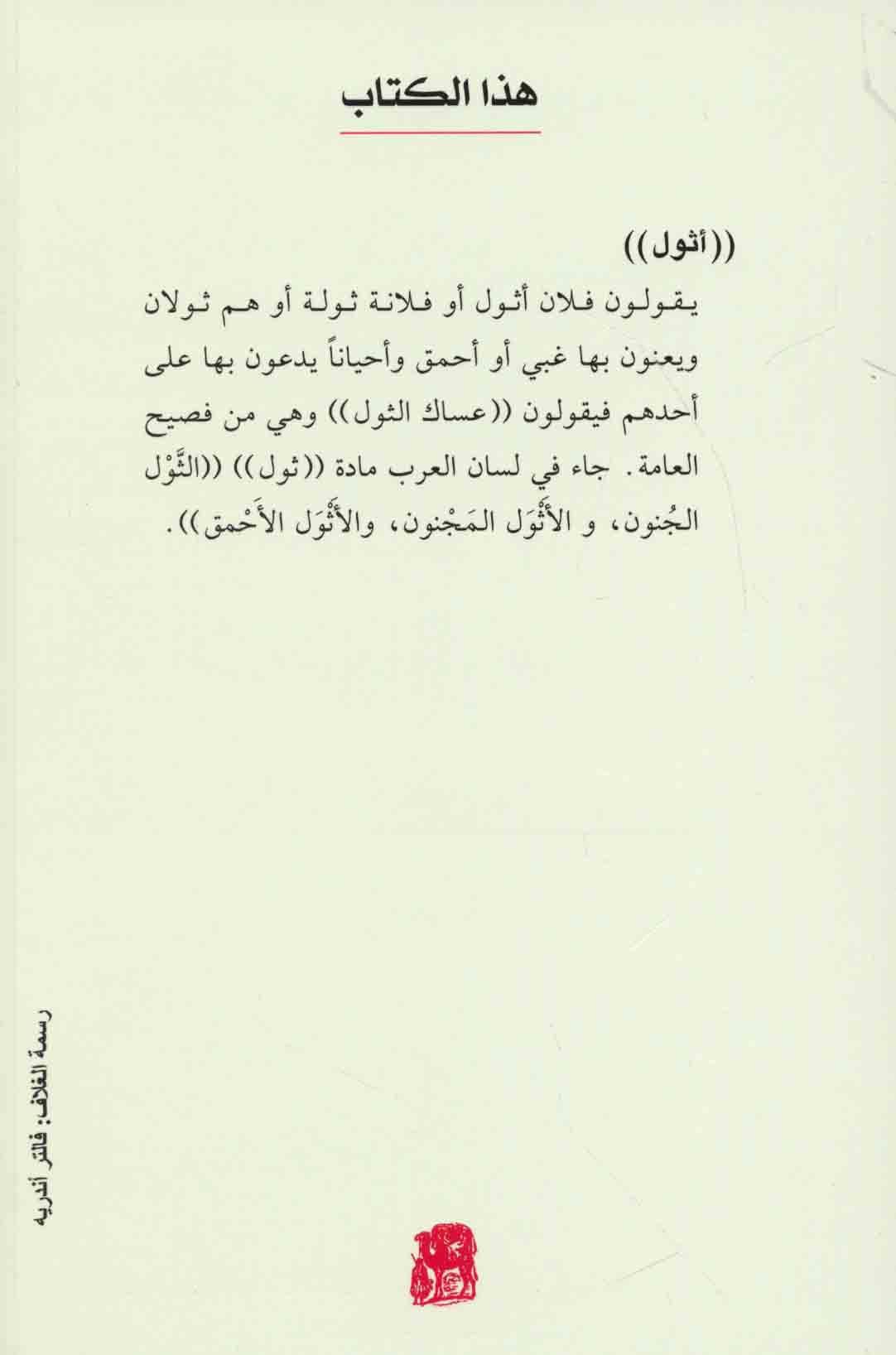 هذا الكتاب

((أثول))

يقولون فلان أثول أو فلانة ثولة أو هم ثولان ويعنون بها غبي أو أحمق وأحياناً يدعون بها على أحدهم فيقولون ((عساك الثول)) وهي من فصيح العامة. جاء في لسان العرب مادة ((ثول)) ((الثَّوْل الجُنون، و الأَثْوَل المَجْنون، والأَثْوَل الأَحْمق)).

رسمة الغلاف: فالتر أندريه